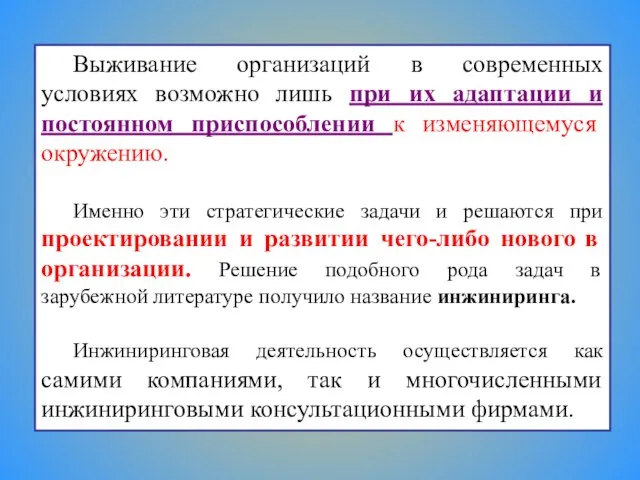 Выживание организаций в современных условиях возможно лишь при их адаптации и постоянном приспособлении к изменяющемуся окружению.

Именно эти стратегические задачи и решаются при проектировании и развитии чего-либо нового в организации. Решение подобного рода задач в зарубежной литературе получило название инжиниринга.

Инжиниринговая деятельность осуществляется как самими компаниями, так и многочисленными инжиниринговыми консультационными фирмами.